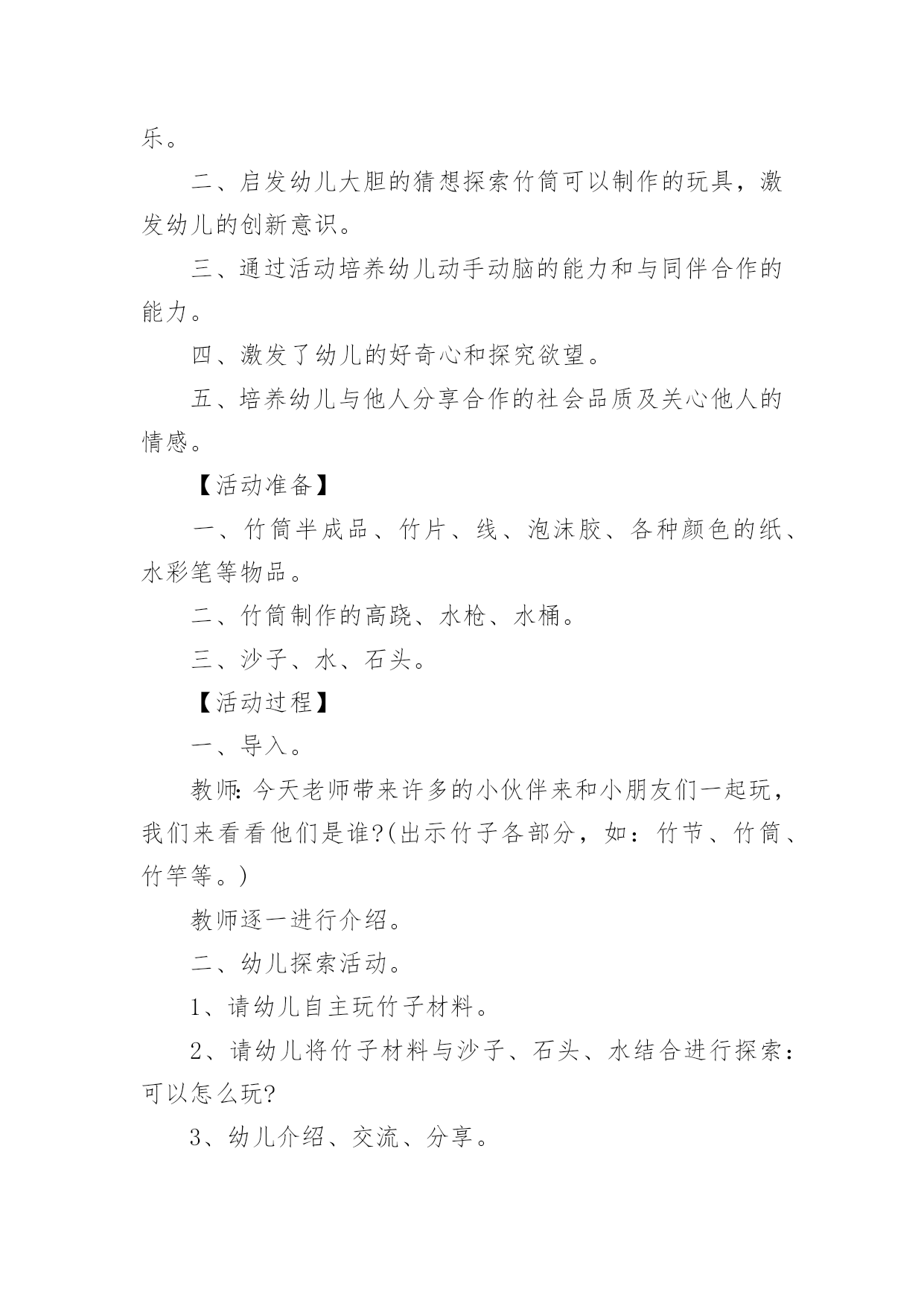 乐。

二、启发幼儿大胆的猜想探索竹筒可以制作的玩具，激发幼儿的创新意识。

三、通过活动培养幼儿动手动脑的能力和与同伴合作的能力。

四、激发了幼儿的好奇心和探究欲望。

五、培养幼儿与他人分享合作的社会品质及关心他人的情感。

【活动准备】

一、竹筒半成品、竹片、线、泡沫胶、各种颜色的纸、水彩笔等物品。

二、竹筒制作的高跷、水枪、水桶。

三、沙子、水、石头。

【活动过程】

一、导入。

教师：今天老师带来许多的小伙伴来和小朋友们一起玩，我们来看看他们是谁?(出示竹子各部分，如：竹节、竹筒、竹竿等。)

教师逐一进行介绍。

二、幼儿探索活动。

1、请幼儿自主玩竹子材料。

2、请幼儿将竹子材料与沙子、石头、水结合进行探索：可以怎么玩?

3、幼儿介绍、交流、分享。